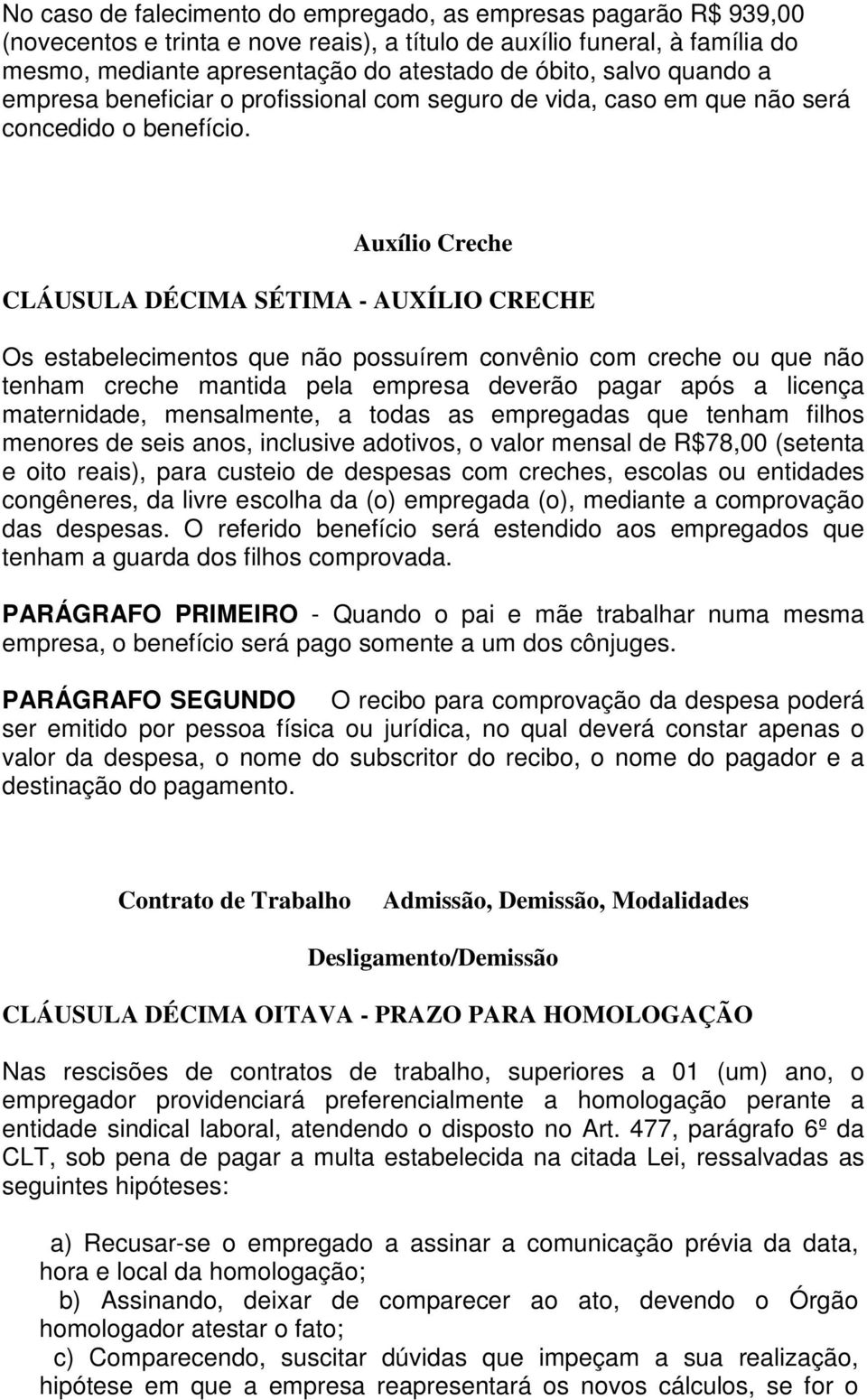 No caso de falecimento do empregado, as empresas pagarão R$ 939,00 (novecentos e trinta e nove reais), a título de auxílio funeral, à família do mesmo, mediante apresentação do atestado de óbito, salvo quando a empresa beneficiar o profissional com seguro de vida, caso em que não será concedido o benefício.

Auxílio Creche

CLÁUSULA DÉCIMA SÉTIMA - AUXÍLIO CRECHE

Os estabelecimentos que não possuírem convênio com creche ou que não tenham creche mantida pela empresa deverão pagar após a licença maternidade, mensalmente, a todas as empregadas que tenham filhos menores de seis anos, inclusive adotivos, o valor mensal de R$78,00 (setenta e oito reais), para custeio de despesas com creches, escolas ou entidades congêneres, da livre escolha da (o) empregada (o), mediante a comprovação das despesas. O referido benefício será estendido aos empregados que tenham a guarda dos filhos comprovada.

PARÁGRAFO PRIMEIRO - Quando o pai e mãe trabalhar numa mesma empresa, o benefício será pago somente a um dos cônjuges.

PARÁGRAFO SEGUNDO O recibo para comprovação da despesa poderá ser emitido por pessoa física ou jurídica, no qual deverá constar apenas o valor da despesa, o nome do subscritor do recibo, o nome do pagador e a destinação do pagamento.

Contrato de Trabalho Admissão, Demissão, Modalidades

Desligamento/Demissão

CLÁUSULA DÉCIMA OITAVA - PRAZO PARA HOMOLOGAÇÃO

Nas rescisões de contratos de trabalho, superiores a 01 (um) ano, o empregador providenciará preferencialmente a homologação perante a entidade sindical laboral, atendendo o disposto no Art. 477, parágrafo 6º da CLT, sob pena de pagar a multa estabelecida na citada Lei, ressalvadas as seguintes hipóteses:

a) Recusar-se o empregado a assinar a comunicação prévia da data, hora e local da homologação;
b) Assinando, deixar de comparecer ao ato, devendo o Órgão homologador atestar o fato;
c) Comparecendo, suscitar dúvidas que impeçam a sua realização, hipótese em que a empresa reapresentará os novos cálculos, se for o